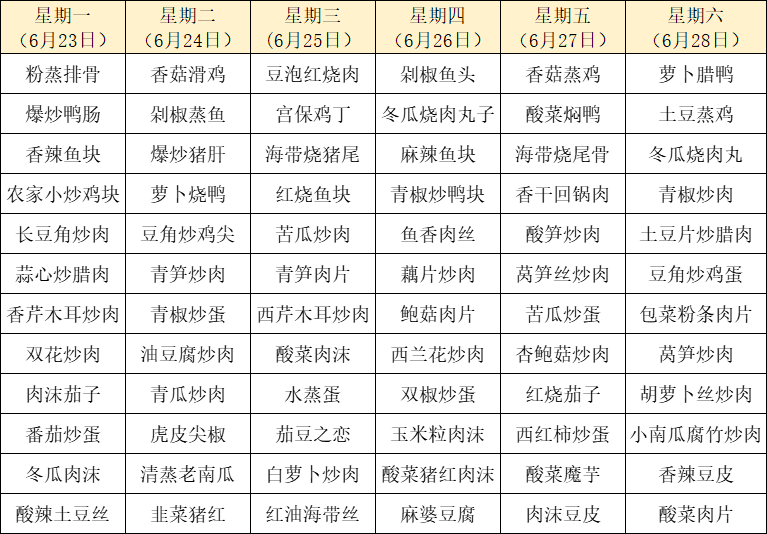 | 星期一（6月23日） | 星期二（6月24日） | 星期三（6月25日） | 星期四（6月26日） | 星期五（6月27日） | 星期六（6月28日） |
|---|---|---|---|---|---|
| 粉蒸排骨 | 香菇滑鸡 | 豆泡红烧肉 | 剁椒鱼头 | 香菇蒸鸡 | 萝卜腊鸭 |
| 爆炒鸭肠 | 剁椒蒸鱼 | 宫保鸡丁 | 冬瓜烧肉丸子 | 酸菜焖鸭 | 土豆蒸鸡 |
| 香辣鱼块 | 爆炒猪肝 | 海带烧猪尾 | 麻辣鱼块 | 海带烧尾骨 | 冬瓜烧肉丸 |
| 农家小炒鸡块 | 萝卜烧鸭 | 红烧鱼块 | 青椒炒鸭块 | 香干回锅肉 | 青椒炒肉 |
| 长豆角炒肉 | 豆角炒鸡尖 | 苦瓜炒肉 | 鱼香肉丝 | 酸笋炒肉 | 土豆片炒腊肉 |
| 蒜心炒腊肉 | 青笋炒肉 | 青笋肉片 | 藕片炒肉 | 莴笋丝炒肉 | 豆角炒鸡蛋 |
| 香芹木耳炒肉 | 青椒炒蛋 | 西芹木耳炒肉 | 鲍菇肉片 | 苦瓜炒蛋 | 包菜粉条肉片 |
| 双花炒肉 | 油豆腐炒肉 | 酸菜肉沫 | 西兰花炒肉 | 杏鲍菇炒肉 | 莴笋炒肉 |
| 肉沫茄子 | 青瓜炒肉 | 水蒸蛋 | 双椒炒蛋 | 红烧茄子 | 胡萝卜丝炒肉 |
| 番茄炒蛋 | 虎皮尖椒 | 茄豆之恋 | 玉米粒肉沫 | 西红柿炒蛋 | 小南瓜腐竹炒肉 |
| 冬瓜肉沫 | 清蒸老南瓜 | 白萝卜炒肉 | 酸菜猪红肉沫 | 酸菜魔芋 | 香辣豆皮 |
| 酸辣土豆丝 | 韭菜猪红 | 红油海带丝 | 麻婆豆腐 | 肉沫豆皮 | 酸菜肉片 |